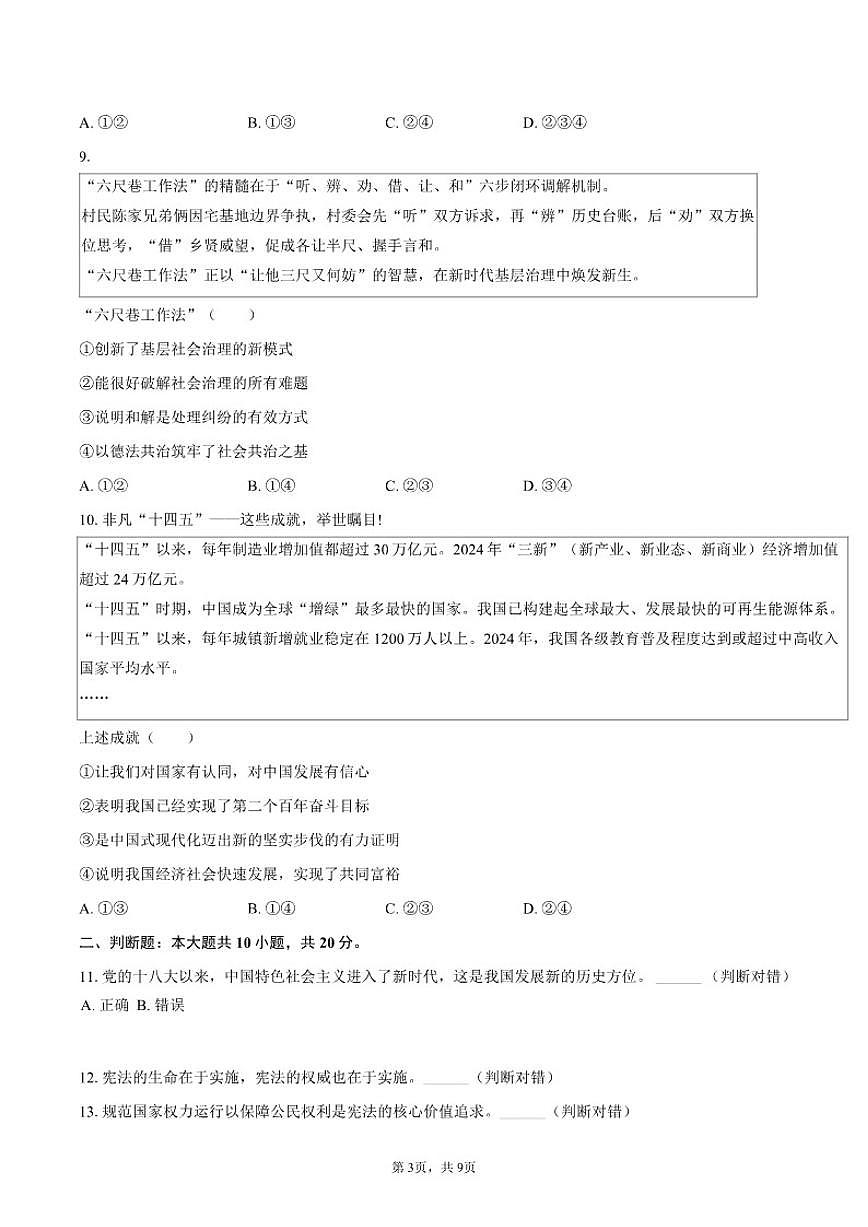 A. ①②　　　　B. ①③　　　　C. ②④　　　　D. ②③④

9.

“六尺巷工作法”的精髓在于“听、辨、劝、借、让、和”六步闭环调解机制。
村民陈家兄弟俩因宅基地边界争执，村委会先“听”双方诉求，再“辨”历史台账，后“劝”双方换位思考，“借”乡贤威望，促成各让半尺、握手言和。
“六尺巷工作法”正以“让他三尺又何妨”的智慧，在新时代基层治理中焕发新生。

“六尺巷工作法”（　　）

①创新了基层社会治理的新模式

②能很好破解社会治理的所有难题

③说明和解是处理纠纷的有效方式

④以德法共治筑牢了社会共治之基

A. ①②　　　　B. ①④　　　　C. ②③　　　　D. ③④

10. 非凡“十四五”——这些成就，举世瞩目!

“十四五”以来，每年制造业增加值都超过 30 万亿元。2024 年“三新”（新产业、新业态、新商业）经济增加值超过 24 万亿元。
“十四五”时期，中国成为全球“增绿”最多最快的国家。我国已构建起全球最大、发展最快的可再生能源体系。
“十四五”以来，每年城镇新增就业稳定在 1200 万人以上。2024 年，我国各级教育普及程度达到或超过中高收入国家平均水平。
……

上述成就（　　）

①让我们对国家有认同，对中国发展有信心

②表明我国已经实现了第二个百年奋斗目标

③是中国式现代化迈出新的坚实步伐的有力证明

④说明我国经济社会快速发展，实现了共同富裕

A. ①③　　　　B. ①④　　　　C. ②③　　　　D. ②④

二、判断题：本大题共 10 小题，共 20 分。

11. 党的十八大以来，中国特色社会主义进入了新时代，这是我国发展新的历史方位。______（判断对错）
A. 正确 B. 错误

12. 宪法的生命在于实施，宪法的权威也在于实施。______（判断对错）

13. 规范国家权力运行以保障公民权利是宪法的核心价值追求。______（判断对错）

第 3页，共 9页